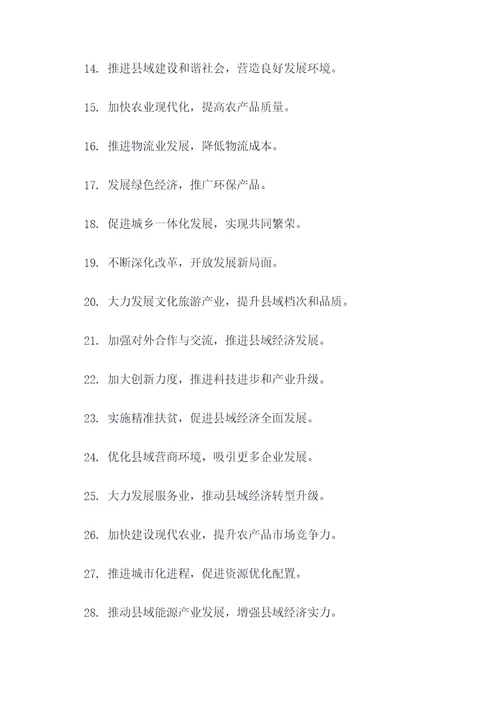 14. 推进县域建设和谐社会，营造良好发展环境。

15. 加快农业现代化，提高农产品质量。

16. 推进物流业发展，降低物流成本。

17. 发展绿色经济，推广环保产品。

18. 促进城乡一体化发展，实现共同繁荣。

19. 不断深化改革，开放发展新局面。

20. 大力发展文化旅游产业，提升县域档次和品质。

21. 加强对外合作与交流，推进县域经济发展。

22. 加大创新力度，推进科技进步和产业升级。

23. 实施精准扶贫，促进县域经济全面发展。

24. 优化县域营商环境，吸引更多企业发展。

25. 大力发展服务业，推动县域经济转型升级。

26. 加快建设现代农业，提升农产品市场竞争力。

27. 推进城市化进程，促进资源优化配置。

28. 推动县域能源产业发展，增强县域经济实力。